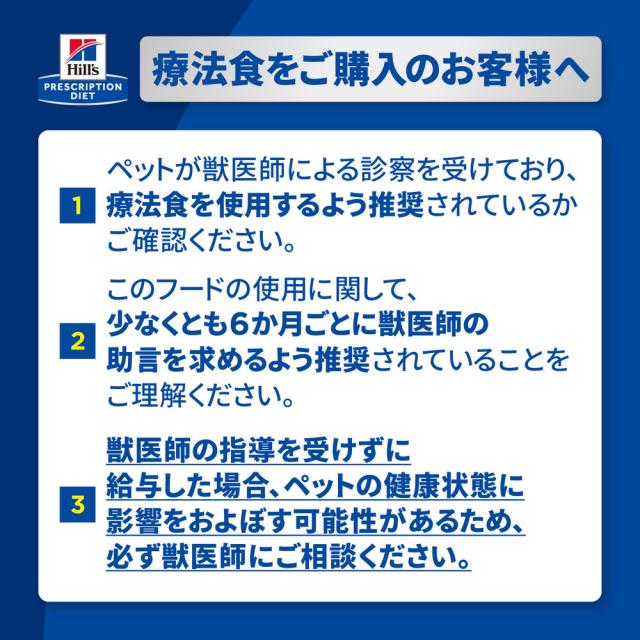 Hill's
PRESCRIPTION DIET

療法食をご購入のお客様へ

1
ペットが獣医師による診察を受けており、療法食を使用するよう推奨されているかご確認ください。

2
このフードの使用に関して、少なくとも6か月ごとに獣医師の助言を求めるよう推奨されていることをご理解ください。

3
獣医師の指導を受けずに給与した場合、ペットの健康状態に影響をおよぼす可能性があるため、必ず獣医師にご相談ください。